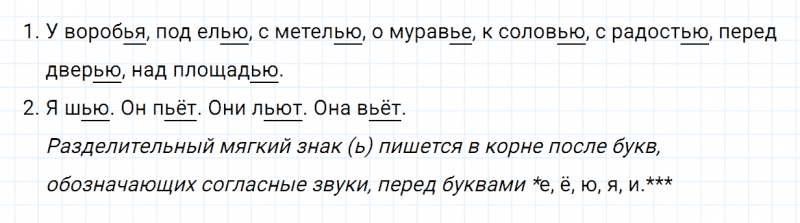 1. У воробья, под елью, с метелью, о муравье, к соловью, с радостью, перед дверью, над площадью.

2. Я шью. Он пьёт. Они льют. Она вьёт.

Разделительный мягкий знак (ь) пишется в корне после букв, обозначающих согласные звуки, перед буквами *е, ё, ю, я, и.***